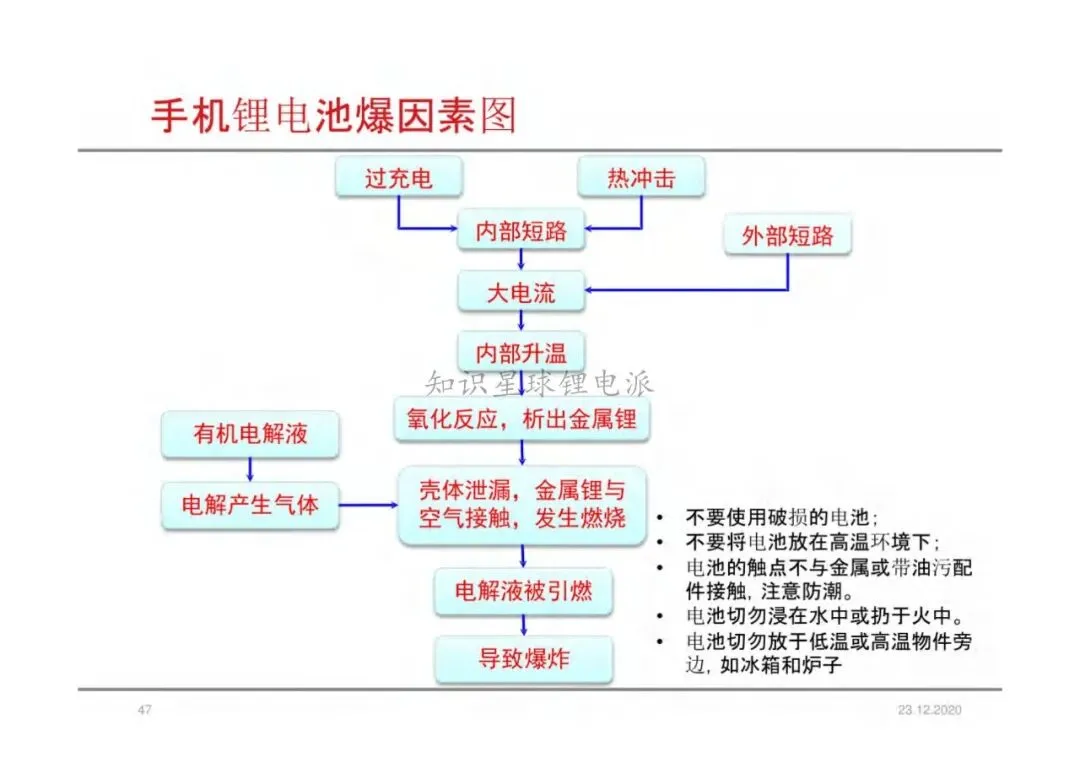 手机锂电池爆因素图

过充电

热冲击

内部短路

外部短路

大电流

内部升温

知识星球锂电派

氧化反应，析出金属锂

有机电解液

电解产生气体

壳体泄漏，金属锂与空气接触，发生燃烧

电解液被引燃

导致爆炸

• 不要使用破损的电池；
• 不要将电池放在高温环境下；
• 电池的触点不与金属或带油污配件接触，注意防潮。
• 电池切勿浸在水中或扔于火中。
• 电池切勿放于低温或高温物件旁边，如冰箱和炉子

47

23.12.2020